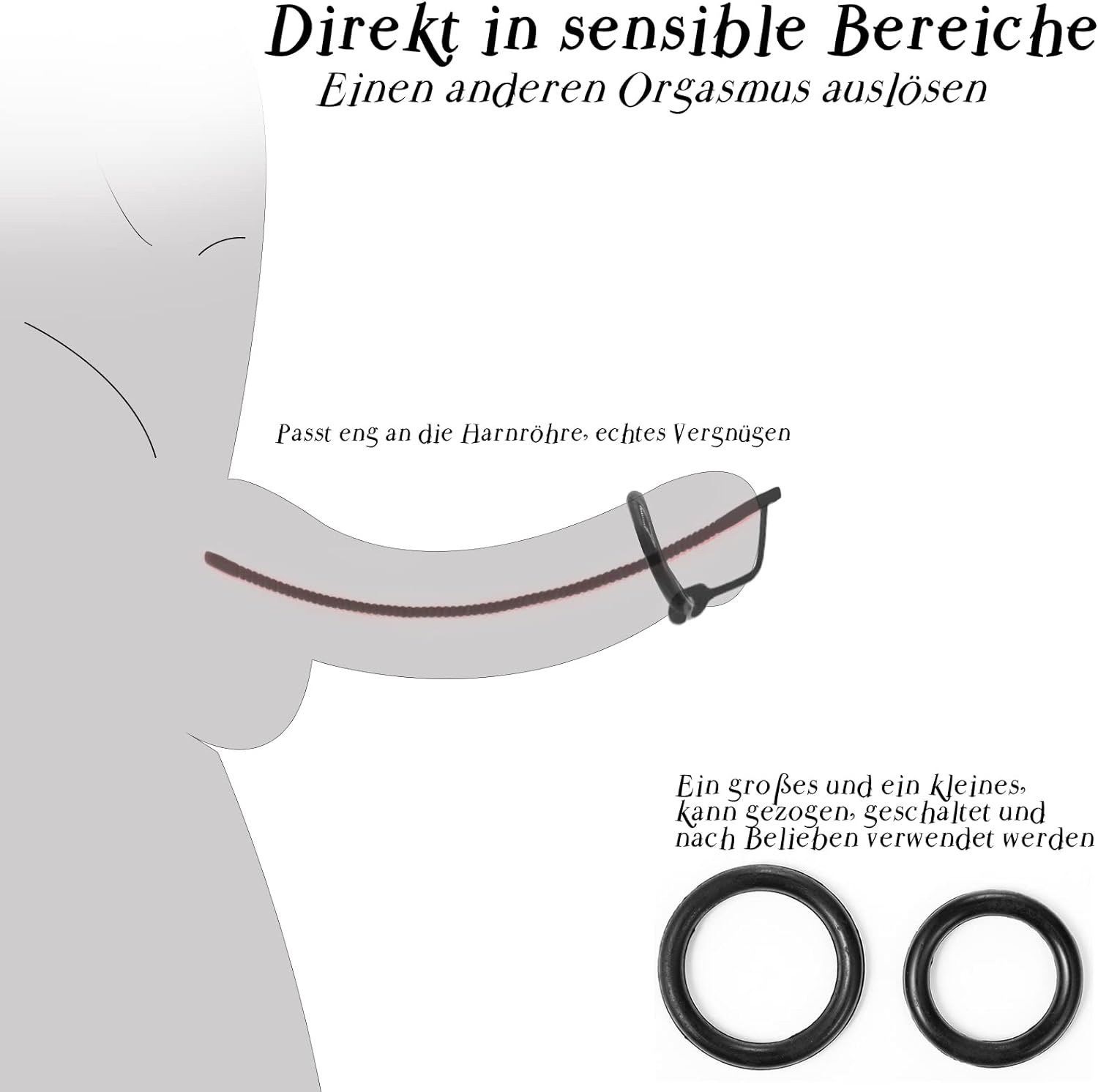 Direkt in sensible Bereiche
Einen anderen Orgasmus auslösen

Passt eng an die Harnröhre, echtes Vergnügen

Ein großes und ein kleines, kann gezogen, geschaltet und nach Belieben verwendet werden